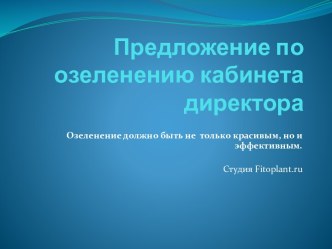 Предложение по озеленению кабинета директора

Озеленение должно быть не только красивым, но и эффективным.

Студия Fitoplant.ru